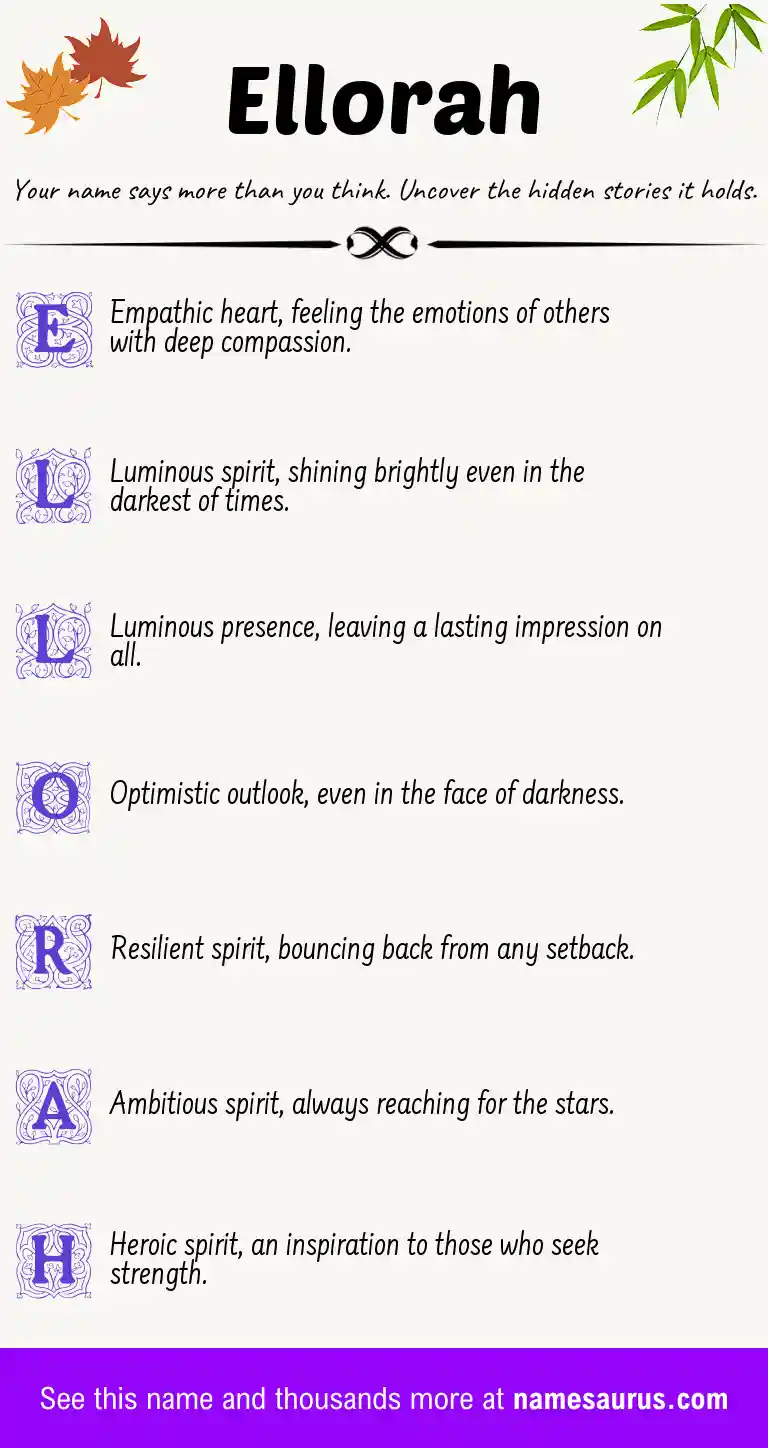 Ellorah

Your name says more than you think. Uncover the hidden stories it holds.

E Empathic heart, feeling the emotions of others with deep compassion.

L Luminous spirit, shining brightly even in the darkest of times.

L Luminous presence, leaving a lasting impression on all.

O Optimistic outlook, even in the face of darkness.

R Resilient spirit, bouncing back from any setback.

A Ambitious spirit, always reaching for the stars.

H Heroic spirit, an inspiration to those who seek strength.

See this name and thousands more at namesaurus.com